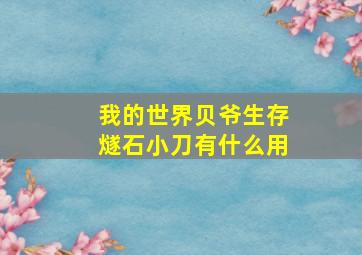 我的世界贝爷生存
燧石小刀有什么用